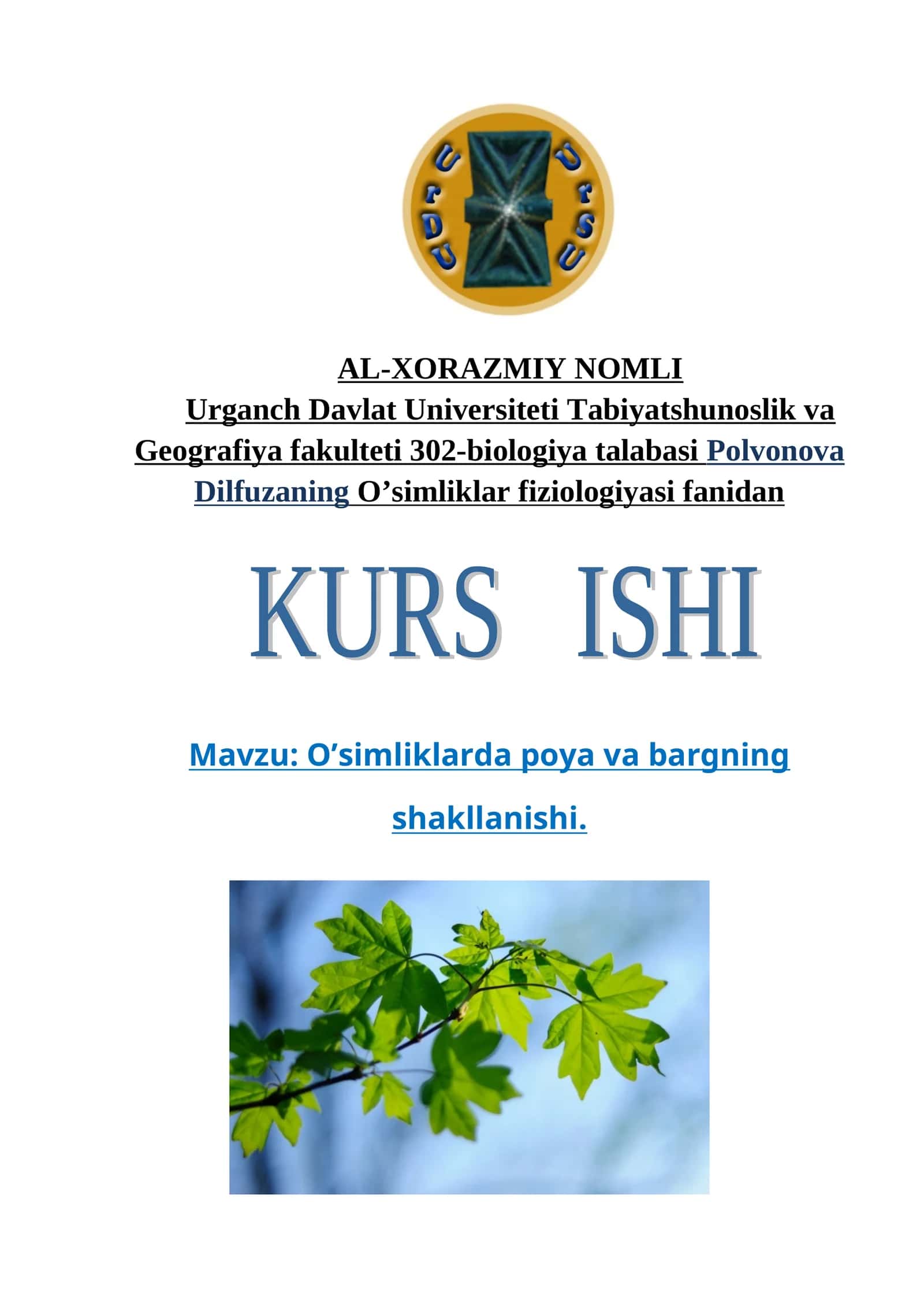 UrDU UrSU

AL-XORAZMIY NOMLI
Urganch Davlat Universiteti Tabiyatshunoslik va Geografiya fakulteti 302-biologiya talabasi Polvonova Dilfuzaning O’simliklar fiziologiyasi fanidan

KURS ISHI

Mavzu: O’simliklarda poya va bargning shakllanishi.